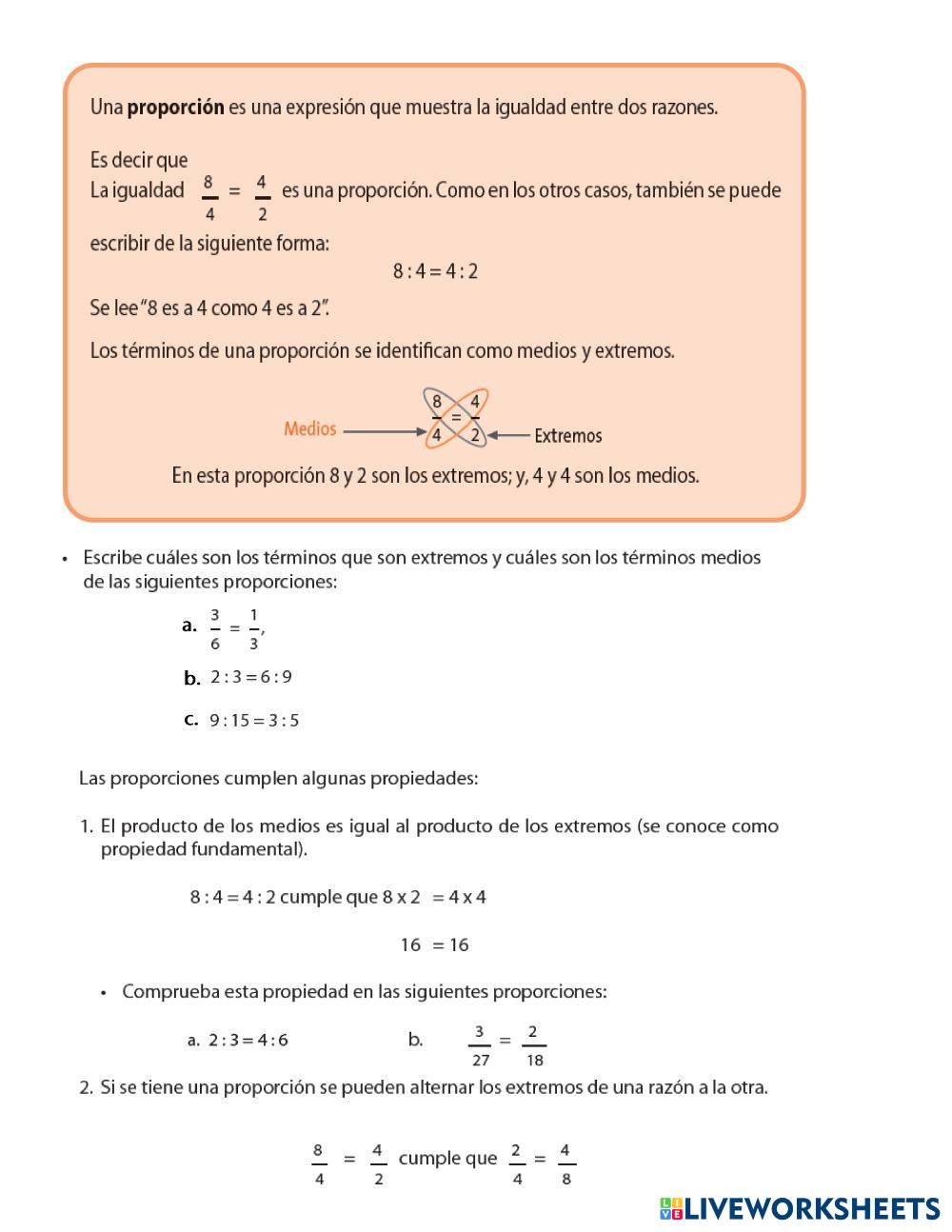 Una **proporción** es una expresión que muestra la igualdad entre dos razones.

Es decir que
La igualdad $\frac{8}{4} = \frac{4}{2}$ es una proporción. Como en los otros casos, también se puede escribir de la siguiente forma:

$8 : 4 = 4 : 2$

Se lee "8 es a 4 como 4 es a 2".

Los términos de una proporción se identifican como medios y extremos.

Medios $\frac{8}{4} = \frac{4}{2}$ Extremos

En esta proporción 8 y 2 son los extremos; y, 4 y 4 son los medios.

• Escribe cuáles son los términos que son extremos y cuáles son los términos medios de las siguientes proporciones:

a. $\frac{3}{6} = \frac{1}{3}$,

b. $2 : 3 = 6 : 9$

c. $9 : 15 = 3 : 5$

Las proporciones cumplen algunas propiedades:

1. El producto de los medios es igual al producto de los extremos (se conoce como propiedad fundamental).

$8 : 4 = 4 : 2$ cumple que $8 \times 2 = 4 \times 4$

$16 = 16$

• Comprueba esta propiedad en las siguientes proporciones:

a. $2 : 3 = 4 : 6$

b. $\frac{3}{27} = \frac{2}{18}$

2. Si se tiene una proporción se pueden alternar los extremos de una razón a la otra.

$\frac{8}{4} = \frac{4}{2}$ cumple que $\frac{2}{4} = \frac{4}{8}$

LIVEWORKSHEETS